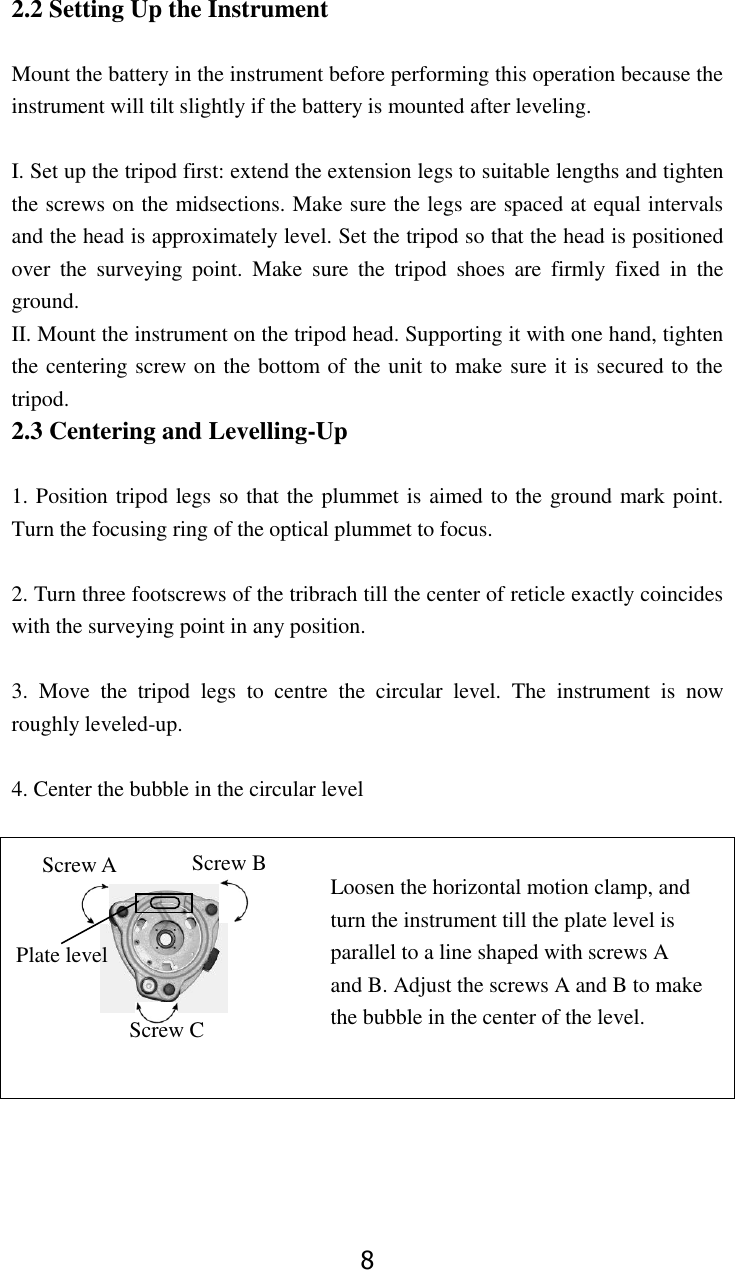 2.2 Setting Up the Instrument

Mount the battery in the instrument before performing this operation because the instrument will tilt slightly if the battery is mounted after leveling.

I. Set up the tripod first: extend the extension legs to suitable lengths and tighten the screws on the midsections. Make sure the legs are spaced at equal intervals and the head is approximately level. Set the tripod so that the head is positioned over the surveying point. Make sure the tripod shoes are firmly fixed in the ground.
II. Mount the instrument on the tripod head. Supporting it with one hand, tighten the centering screw on the bottom of the unit to make sure it is secured to the tripod.

2.3 Centering and Levelling-Up

1. Position tripod legs so that the plummet is aimed to the ground mark point. Turn the focusing ring of the optical plummet to focus.

2. Turn three footscrews of the tribrach till the center of reticle exactly coincides with the surveying point in any position.

3. Move the tripod legs to centre the circular level. The instrument is now roughly leveled-up.

4. Center the bubble in the circular level

Screw A
Screw B
Plate level
Screw C

Loosen the horizontal motion clamp, and turn the instrument till the plate level is parallel to a line shaped with screws A and B. Adjust the screws A and B to make the bubble in the center of the level.

8